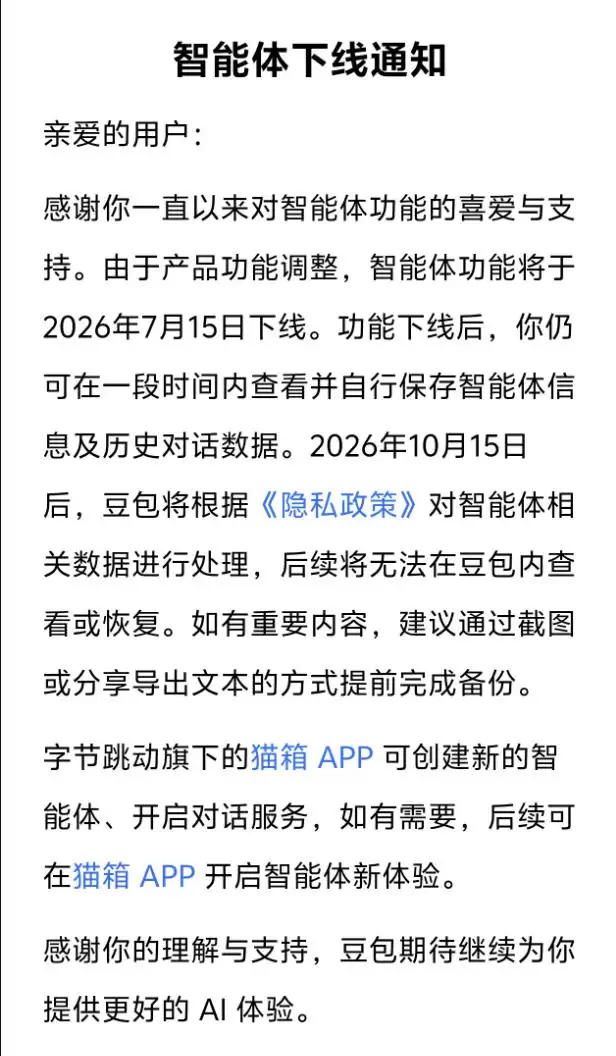 智能体下线通知

亲爱的用户：

感谢你一直以来对智能体功能的喜爱与支持。由于产品功能调整，智能体功能将于2026年7月15日下线。功能下线后，你仍可在一段时间内查看并自行保存智能体信息及历史对话数据。2026年10月15日后，豆包将根据《隐私政策》对智能体相关数据进行处理，后续将无法在豆包内查看或恢复。如有重要内容，建议通过截图或分享导出文本的方式提前完成备份。

字节跳动旗下的猫箱 APP 可创建新的智能体、开启对话服务，如有需要，后续可在猫箱 APP 开启智能体新体验。

感谢你的理解与支持，豆包期待继续为你提供更好的 AI 体验。